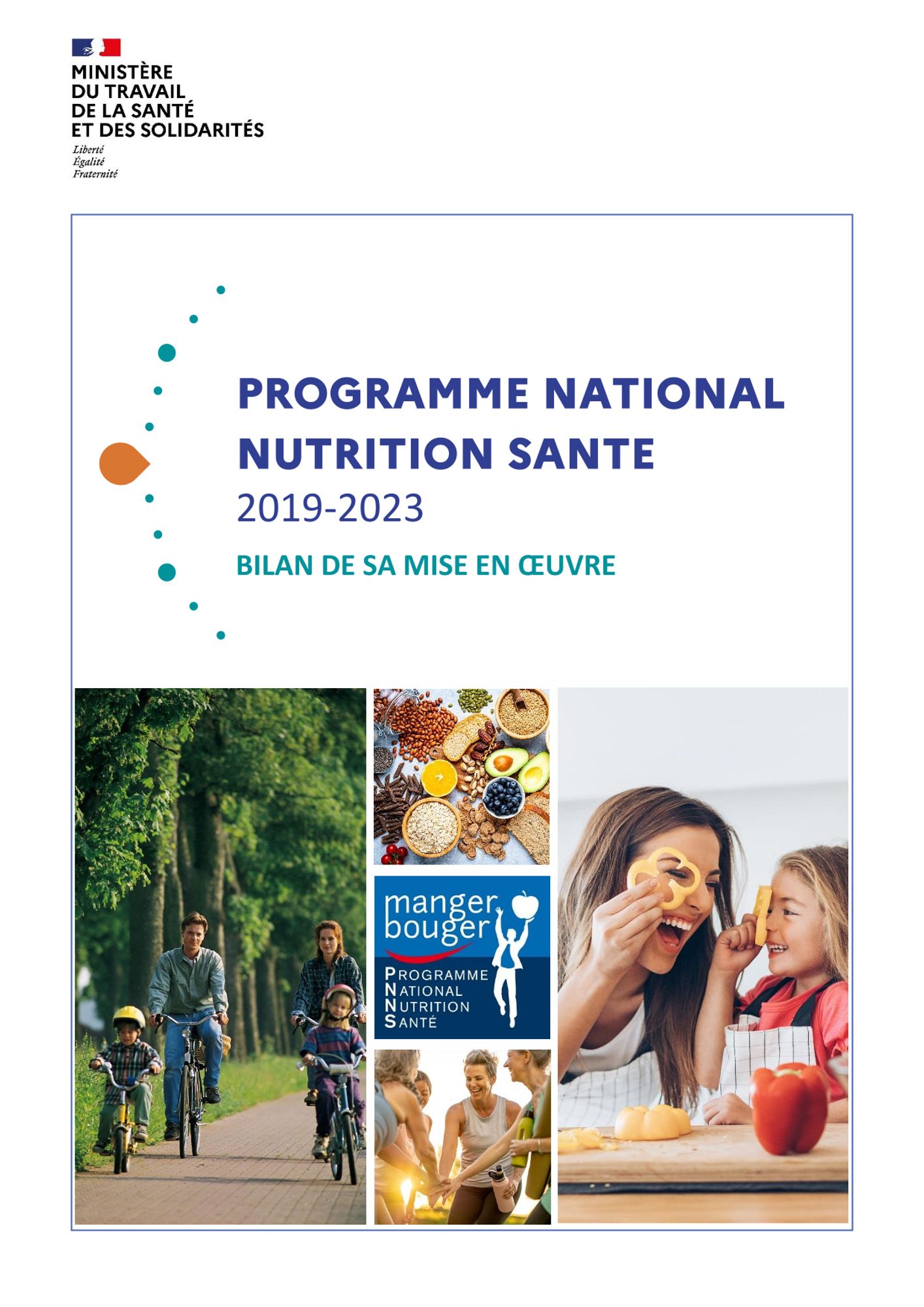 MINISTÈRE
DU TRAVAIL
DE LA SANTÉ
ET DES SOLIDARITÉS

Liberté
Égalité
Fraternité

PROGRAMME NATIONAL
NUTRITION SANTE
2019-2023

BILAN DE SA MISE EN ŒUVRE

manger
bouger

PROGRAMME
NATIONAL
NUTRITION
SANTÉ